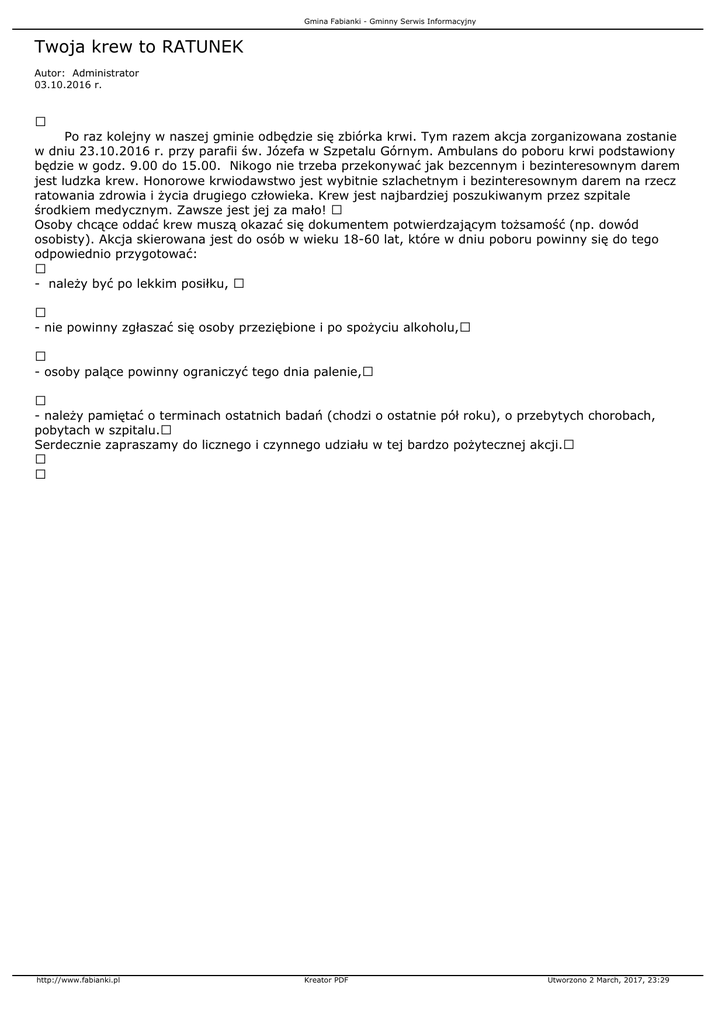 Gmina Fabianki - Gminny Serwis Informacyjny

Twoja krew to RATUNEK

Autor: Administrator
03.10.2016 r.

☐
Po raz kolejny w naszej gminie odbędzie się zbiórka krwi. Tym razem akcja zorganizowana zostanie w dniu 23.10.2016 r. przy parafii św. Józefa w Szpetalu Górnym. Ambulans do poboru krwi podstawiony będzie w godz. 9.00 do 15.00. Nikogo nie trzeba przekonywać jak bezcennym i bezinteresownym darem jest ludzka krew. Honorowe krwiodawstwo jest wybitnie szlachetnym i bezinteresownym darem na rzecz ratowania zdrowia i życia drugiego człowieka. Krew jest najbardziej poszukiwanym przez szpitale środkiem medycznym. Zawsze jest jej za mało! ☐
Osoby chcące oddać krew muszą okazać się dokumentem potwierdzającym tożsamość (np. dowód osobisty). Akcja skierowana jest do osób w wieku 18-60 lat, które w dniu poboru powinny się do tego odpowiednio przygotować:
☐
- należy być po lekkim posiłku, ☐

☐
- nie powinny zgłaszać się osoby przeziębione i po spożyciu alkoholu,☐

☐
- osoby palące powinny ograniczyć tego dnia palenie,☐

☐
- należy pamiętać o terminach ostatnich badań (chodzi o ostatnie pół roku), o przebytych chorobach, pobytach w szpitalu.☐
Serdecznie zapraszamy do licznego i czynnego udziału w tej bardzo pożytecznej akcji.☐
☐
☐

http://www.fabianki.pl Kreator PDF Utworzono 2 March, 2017, 23:29